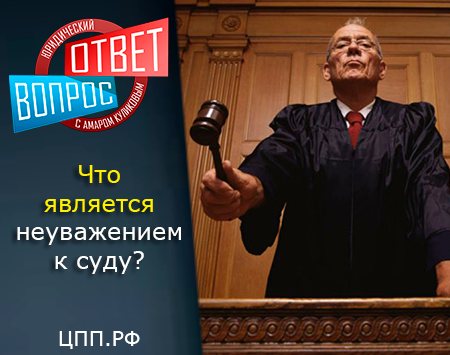 ЮРИДИЧЕСКИЙ
ОТВЕТ
ВОПРОС
С АМАРОМ КУЛИКОВЫМ

Что является неуважением к суду?

ЦПП.РФ